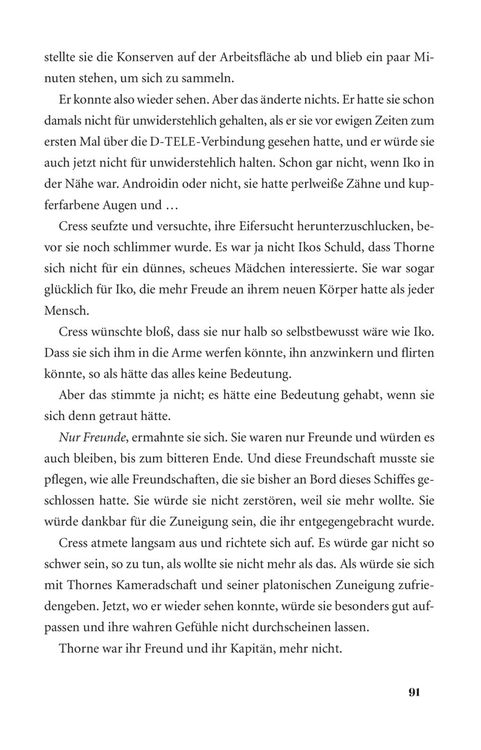 stellte sie die Konserven auf der Arbeitsfläche ab und blieb ein paar Minuten stehen, um sich zu sammeln.

Er konnte also wieder sehen. Aber das änderte nichts. Er hatte sie schon damals nicht für unwiderstehlich gehalten, als er sie vor ewigen Zeiten zum ersten Mal über die D-TELE-Verbindung gesehen hatte, und er würde sie auch jetzt nicht für unwiderstehlich halten. Schon gar nicht, wenn Iko in der Nähe war. Androidin oder nicht, sie hatte perlweiße Zähne und kupferfarbene Augen und …

Cress seufzte und versuchte, ihre Eifersucht herunterzuschlucken, bevor sie noch schlimmer wurde. Es war ja nicht Ikos Schuld, dass Thorne sich nicht für ein dünnes, scheues Mädchen interessierte. Sie war sogar glücklich für Iko, die mehr Freude an ihrem neuen Körper hatte als jeder Mensch.

Cress wünschte bloß, dass sie nur halb so selbstbewusst wäre wie Iko. Dass sie sich ihm in die Arme werfen könnte, ihn anzwinkern und flirten könnte, so als hätte das alles keine Bedeutung.

Aber das stimmte ja nicht; es hätte eine Bedeutung gehabt, wenn sie sich denn getraut hätte.

Nur Freunde, ermahnte sie sich. Sie waren nur Freunde und würden es auch bleiben, bis zum bitteren Ende. Und diese Freundschaft musste sie pflegen, wie alle Freundschaften, die sie bisher an Bord dieses Schiffes geschlossen hatte. Sie würde sie nicht zerstören, weil sie mehr wollte. Sie würde dankbar für die Zuneigung sein, die ihr entgegengebracht wurde.

Cress atmete langsam aus und richtete sich auf. Es würde gar nicht so schwer sein, so zu tun, als wollte sie nicht mehr als das. Als würde sie sich mit Thornes Kameradschaft und seiner platonischen Zuneigung zufriedengeben. Jetzt, wo er wieder sehen konnte, würde sie besonders gut aufpassen und ihre wahren Gefühle nicht durchscheinen lassen.

Thorne war ihr Freund und ihr Kapitän, mehr nicht.

91